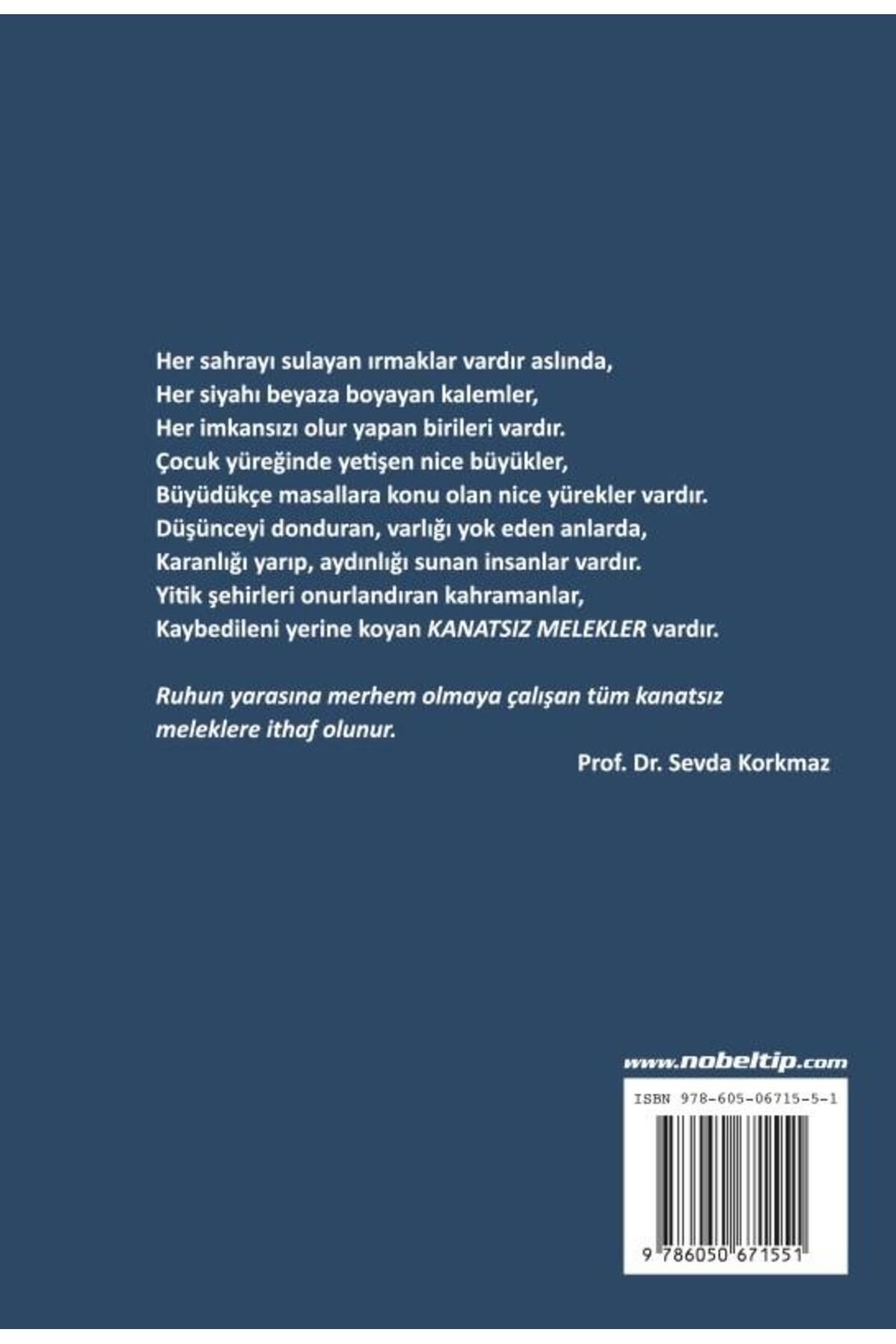 Her sahrayı sulayan ırmaklar vardır aslında,
Her siyahı beyaza boyayan kalemler,
Her imkansızı olur yapan birileri vardır.
Çocuk yüreğinde yetişen nice büyükler,
Büyüdükçe masallara konu olan nice yürekler vardır.
Düşünceyi donduran, varlığı yok eden anlarda,
Karanlığı yarıp, aydınlığı sunan insanlar vardır.
Yitik şehirleri onurlandıran kahramanlar,
Kaybedileni yerine koyan KANATSIZ MELEKLER vardır.

Ruhun yarasına merhem olmaya çalışan tüm kanatsız meleklere ithaf olunur.

Prof. Dr. Sevda Korkmaz

www.nobeltip.com

ISBN 978-605-06715-5-1

9 786050 671551